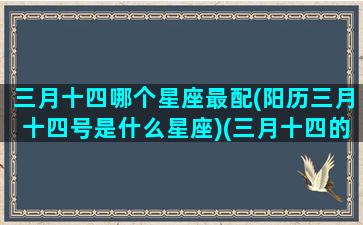 三月十四哪个星座最配(阳历三月十四号是什么星座)(三月十四的